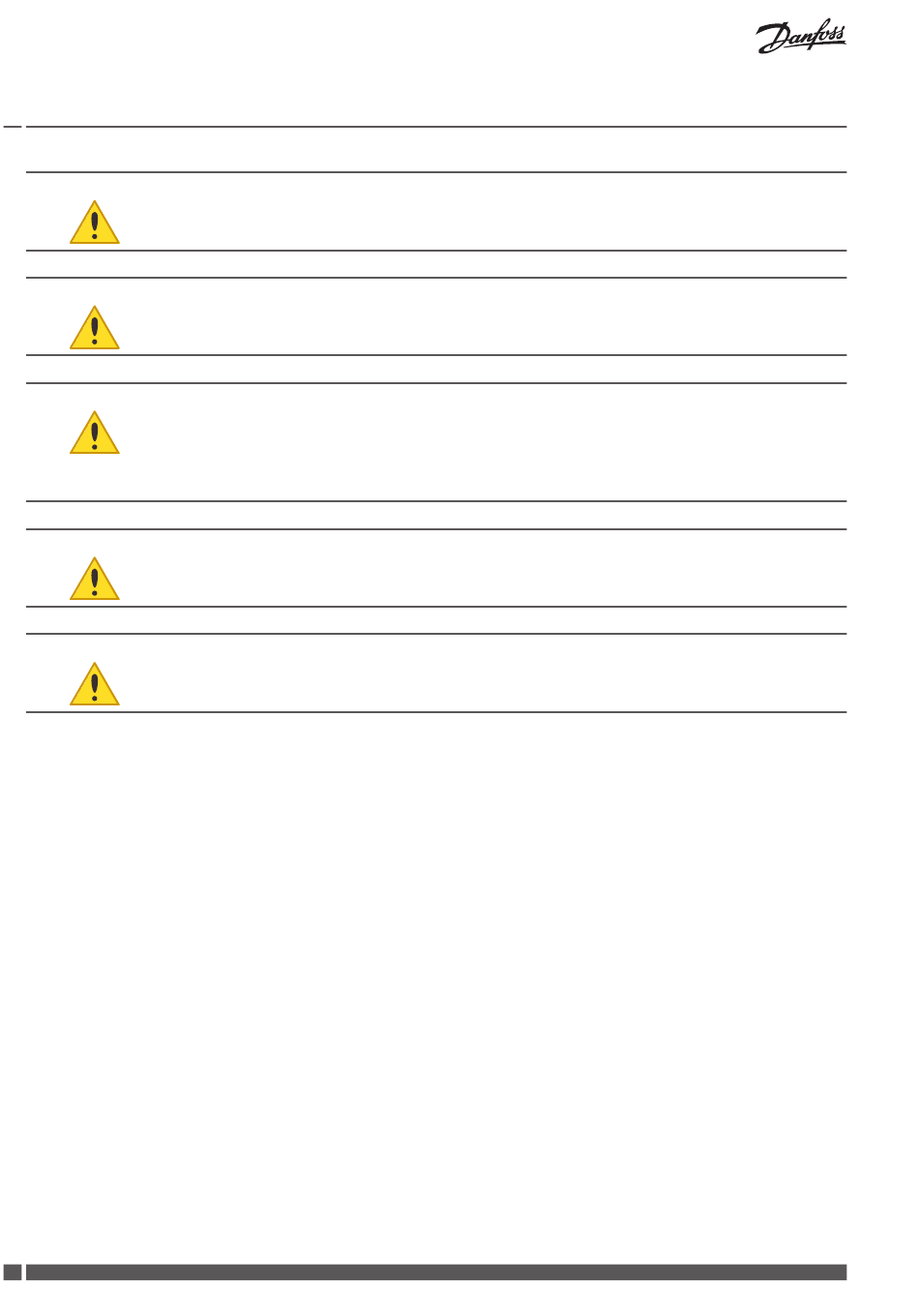 Danfoss